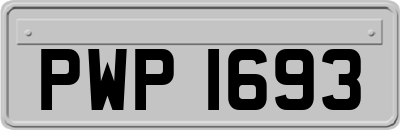 PWP 1693